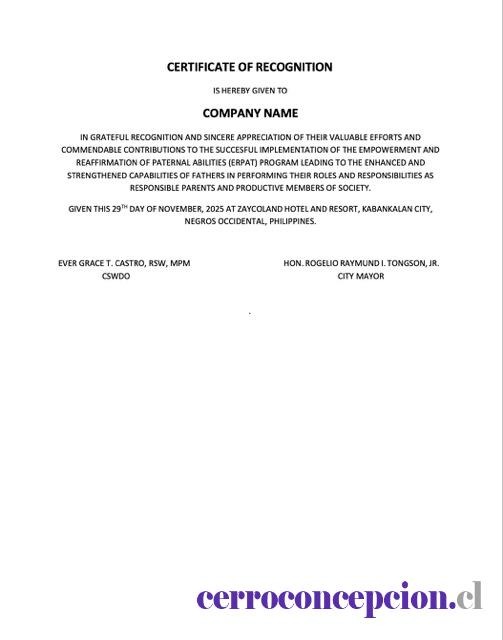 CERTIFICATE OF RECOGNITION

IS HEREBY GIVEN TO

COMPANY NAME

IN GRATEFUL RECOGNITION AND SINCERE APPRECIATION OF THEIR VALUABLE EFFORTS AND COMMENDABLE CONTRIBUTIONS TO THE SUCCESFUL IMPLEMENTATION OF THE EMPOWERMENT AND REAFFIRMATION OF PATERNAL ABILITIES (ERPAT) PROGRAM LEADING TO THE ENHANCED AND STRENGTHENED CAPABILITIES OF FATHERS IN PERFORMING THEIR ROLES AND RESPONSIBILITIES AS RESPONSIBLE PARENTS AND PRODUCTIVE MEMBERS OF SOCIETY.

GIVEN THIS 29$^{TH}$ DAY OF NOVEMBER, 2025 AT ZAYCOLAND HOTEL AND RESORT, KABANKALAN CITY, NEGROS OCCIDENTAL, PHILIPPINES.

EVER GRACE T. CASTRO, RSW, MPM
CSWDO

HON. ROGELIO RAYMUND I. TONGSON, JR.
CITY MAYOR

cerroconcepcion.cl